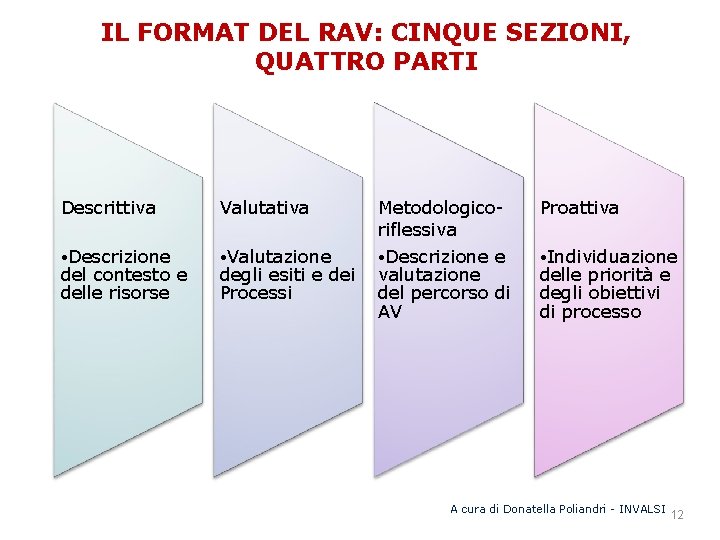 IL FORMAT DEL RAV: CINQUE SEZIONI, QUATTRO PARTI

Descrittiva

•Descrizione del contesto e delle risorse

Valutativa

•Valutazione degli esiti e dei Processi

Metodologico-riflessiva

•Descrizione e valutazione del percorso di AV

Proattiva

•Individuazione delle priorità e degli obiettivi di processo

A cura di Donatella Poliandri - INVALSI 12